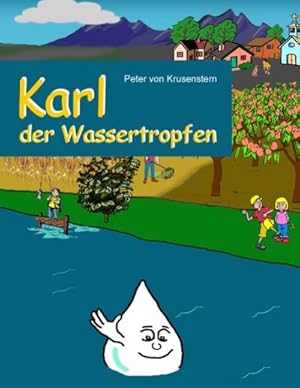 Peter von Krusenstern

Karl
der Wassertropfen